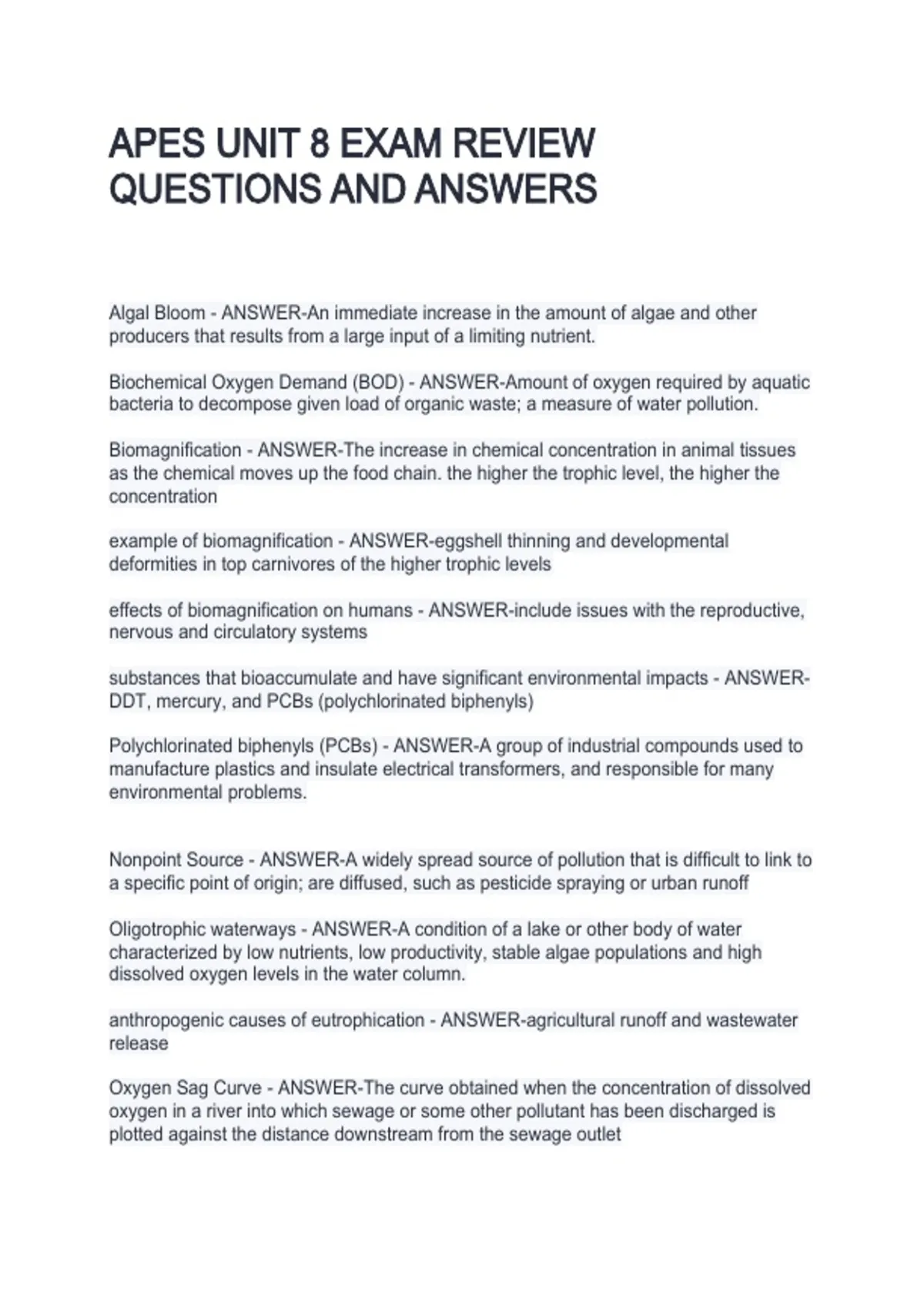 APES UNIT 8 EXAM REVIEW QUESTIONS AND ANSWERS

Algal Bloom - ANSWER-An immediate increase in the amount of algae and other producers that results from a large input of a limiting nutrient.

Biochemical Oxygen Demand (BOD) - ANSWER-Amount of oxygen required by aquatic bacteria to decompose given load of organic waste; a measure of water pollution.

Biomagnification - ANSWER-The increase in chemical concentration in animal tissues as the chemical moves up the food chain. the higher the trophic level, the higher the concentration

example of biomagnification - ANSWER-eggshell thinning and developmental deformities in top carnivores of the higher trophic levels

effects of biomagnification on humans - ANSWER-include issues with the reproductive, nervous and circulatory systems

substances that bioaccumulate and have significant environmental impacts - ANSWER-DDT, mercury, and PCBs (polychlorinated biphenyls)

Polychlorinated biphenyls (PCBs) - ANSWER-A group of industrial compounds used to manufacture plastics and insulate electrical transformers, and responsible for many environmental problems.

Nonpoint Source - ANSWER-A widely spread source of pollution that is difficult to link to a specific point of origin; are diffused, such as pesticide spraying or urban runoff

Oligotrophic waterways - ANSWER-A condition of a lake or other body of water characterized by low nutrients, low productivity, stable algae populations and high dissolved oxygen levels in the water column.

anthropogenic causes of eutrophication - ANSWER-agricultural runoff and wastewater release

Oxygen Sag Curve - ANSWER-The curve obtained when the concentration of dissolved oxygen in a river into which sewage or some other pollutant has been discharged is plotted against the distance downstream from the sewage outlet